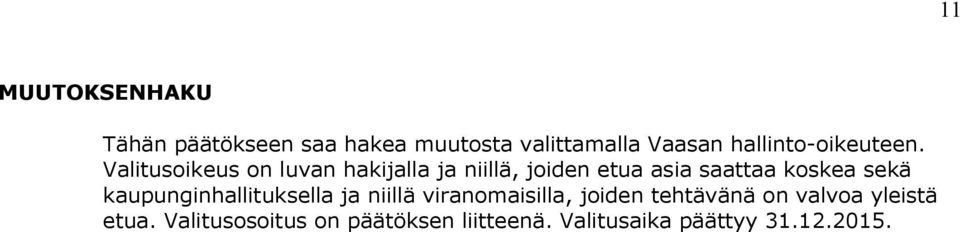 11

MUUTOKSENHAKU

Tähän päätökseen saa hakea muutosta valittamalla Vaasan hallinto-oikeuteen. Valitusoikeus on luvan hakijalla ja niillä, joiden etua asia saattaa koskea sekä kaupunginhallituksella ja niillä viranomaisilla, joiden tehtävänä on valvoa yleistä etua. Valitusosoitus on päätöksen liitteenä. Valitusaika päättyy 31.12.2015.